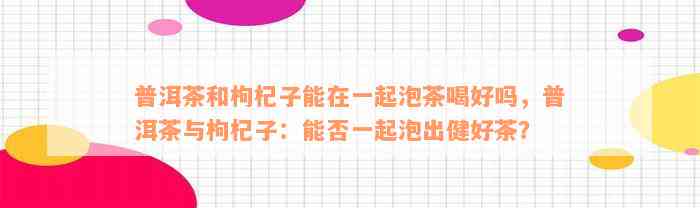 普洱茶和枸杞子能在一起泡茶喝好吗，普洱茶与枸杞子：能否一起泡出健好茶？